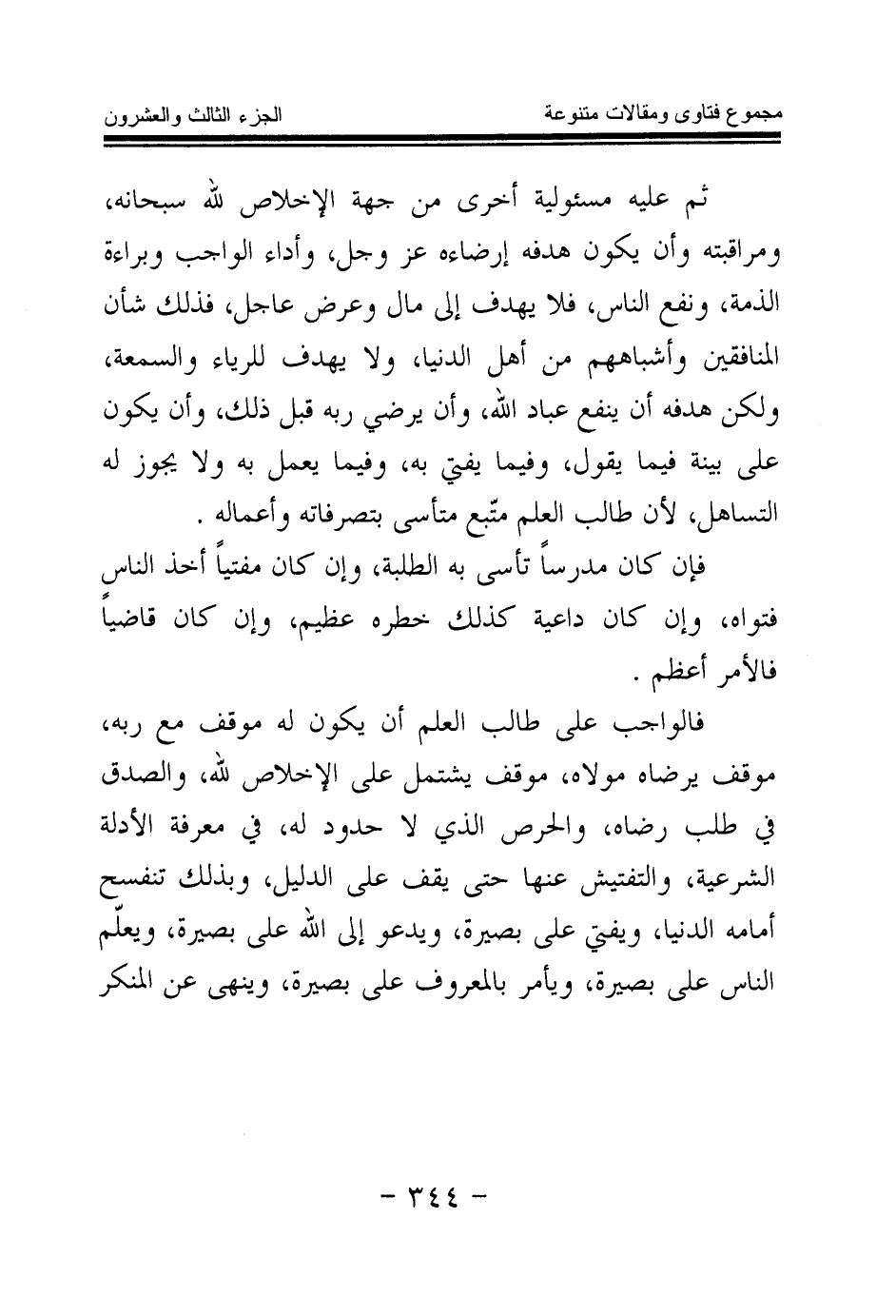 مجموع فتاوى ومقالات متنوعة    الجزء الثالث والعشرون

ثم عليه مسئولية أخرى من جهة الإخلاص لله سبحانه، ومراقبته وأن يكون هدفه إرضاءه عز وجل، وأداء الواجب وبراءة الذمة، ونفع الناس، فلا يهدف إلى مال وعرض عاجل، فذلك شأن المنافقين وأشباههم من أهل الدنيا، ولا يهدف للرياء والسمعة، ولكن هدفه أن ينفع عباد الله، وأن يرضي ربه قبل ذلك، وأن يكون على بينة فيما يقول، وفيما يفتي به، وفيما يعمل به ولا يجوز له التساهل، لأن طالب العلم متّبع متأسى بتصرفاته وأعماله .

فإن كان مدرساً تأسى به الطلبة، وإن كان مفتياً أخذ الناس فتواه، وإن كان داعية كذلك خطره عظيم، وإن كان قاضياً فالأمر أعظم .

فالواجب على طالب العلم أن يكون له موقف مع ربه، موقف يرضاه مولاه، موقف يشتمل على الإخلاص لله، والصدق في طلب رضاه، والحرص الذي لا حدود له، في معرفة الأدلة الشرعية، والتفتيش عنها حتى يقف على الدليل، وبذلك تنفسح أمامه الدنيا، ويفتي على بصيرة، ويدعو إلى الله على بصيرة، ويعلّم الناس على بصيرة، ويأمر بالمعروف على بصيرة، وينهى عن المنكر

- ٣٤٤ -